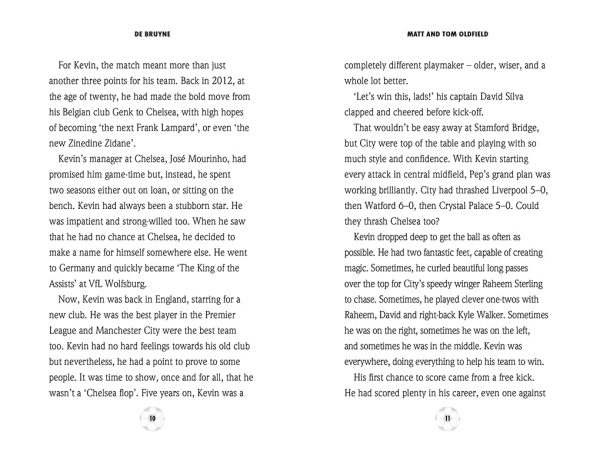 DE BRUYNE

For Kevin, the match meant more than just another three points for his team. Back in 2012, at the age of twenty, he had made the bold move from his Belgian club Genk to Chelsea, with high hopes of becoming 'the next Frank Lampard', or even 'the new Zinedine Zidane'.

Kevin's manager at Chelsea, José Mourinho, had promised him game-time but, instead, he spent two seasons either out on loan, or sitting on the bench. Kevin had always been a stubborn star. He was impatient and strong-willed too. When he saw that he had no chance at Chelsea, he decided to make a name for himself somewhere else. He went to Germany and quickly became 'The King of the Assists' at VfL Wolfsburg.

Now, Kevin was back in England, starring for a new club. He was the best player in the Premier League and Manchester City were the best team too. Kevin had no hard feelings towards his old club but nevertheless, he had a point to prove to some people. It was time to show, once and for all, that he wasn't a 'Chelsea flop'. Five years on, Kevin was a

10

MATT AND TOM OLDFIELD

completely different playmaker – older, wiser, and a whole lot better.

'Let's win this, lads!' his captain David Silva clapped and cheered before kick-off.

That wouldn't be easy away at Stamford Bridge, but City were top of the table and playing with so much style and confidence. With Kevin starting every attack in central midfield, Pep's grand plan was working brilliantly. City had thrashed Liverpool 5–0, then Watford 6–0, then Crystal Palace 5–0. Could they thrash Chelsea too?

Kevin dropped deep to get the ball as often as possible. He had two fantastic feet, capable of creating magic. Sometimes, he curled beautiful long passes over the top for City's speedy winger Raheem Sterling to chase. Sometimes, he played clever one-twos with Raheem, David and right-back Kyle Walker. Sometimes he was on the right, sometimes he was on the left, and sometimes he was in the middle. Kevin was everywhere, doing everything to help his team to win.

His first chance to score came from a free kick. He had scored plenty in his career, even one against

11